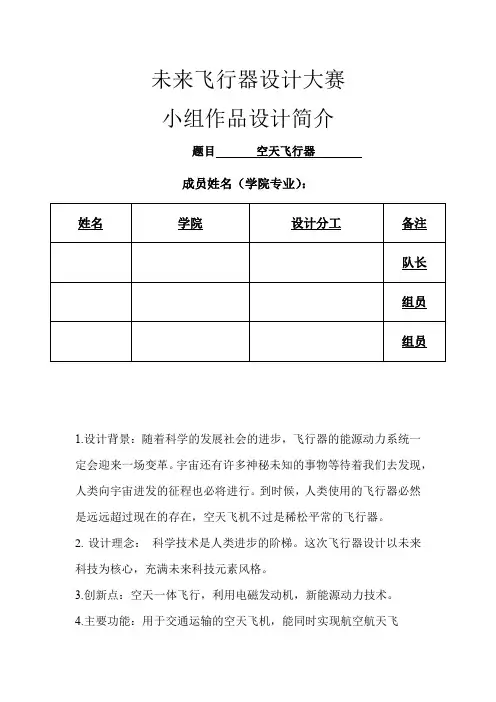 未来飞行器设计大赛

小组作品设计简介

题目 空天飞行器

成员姓名（学院专业）：

| 姓名 | 学院 | 设计分工 | 备注 |
|---|---|---|---|
| | | | 队长 |
| | | | 组员 |
| | | | 组员 |

1.设计背景：随着科学的发展社会的进步，飞行器的能源动力系统一定会迎来一场变革。宇宙还有许多神秘未知的事物等待着我们去发现，人类向宇宙进发的征程也必将进行。到时候，人类使用的飞行器必然是远远超过现在的存在，空天飞机不过是稀松平常的飞行器。

2. 设计理念： 科学技术是人类进步的阶梯。这次飞行器设计以未来科技为核心，充满未来科技元素风格。

3.创新点：空天一体飞行，利用电磁发动机，新能源动力技术。

4.主要功能：用于交通运输的空天飞机，能同时实现航空航天飞